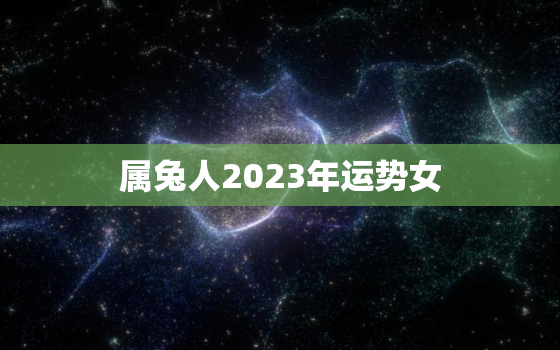 属兔人2023年运势女